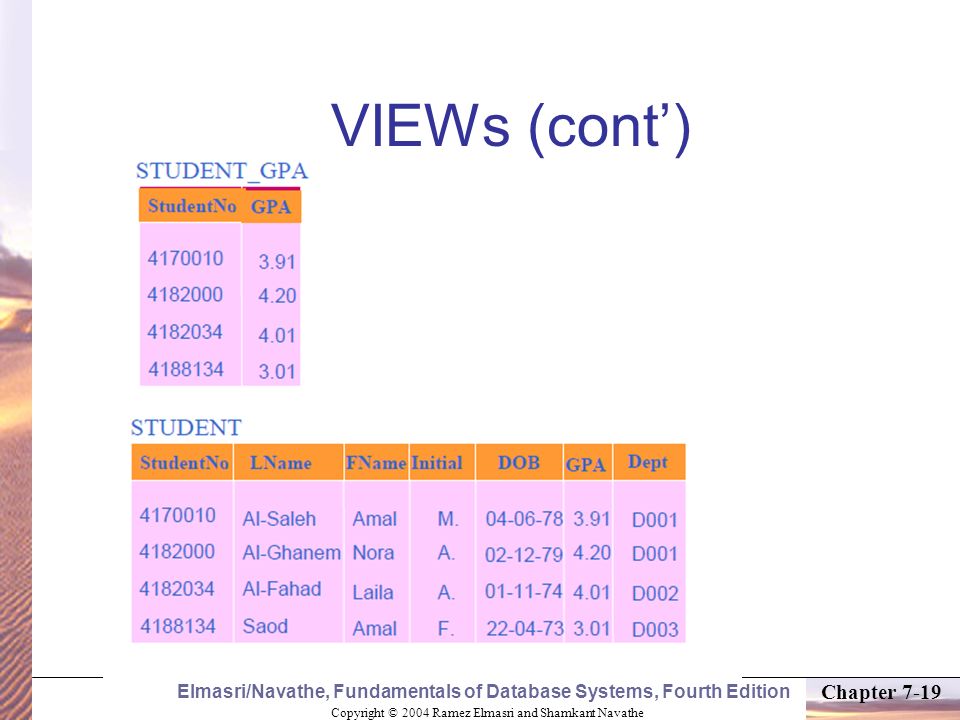 VIEWs (cont')

STUDENT_GPA

| StudentNo | GPA |
|---|---|
| 4170010 | 3.91 |
| 4182000 | 4.20 |
| 4182034 | 4.01 |
| 4188134 | 3.01 |

STUDENT

| StudentNo | LName | FName | Initial | DOB | GPA | Dept |
|---|---|---|---|---|---|---|
| 4170010 | Al-Saleh | Amal | M. | 04-06-78 | 3.91 | D001 |
| 4182000 | Al-Ghanem | Nora | A. | 02-12-79 | 4.20 | D001 |
| 4182034 | Al-Fahad | Laila | A. | 01-11-74 | 4.01 | D002 |
| 4188134 | Saod | Amal | F. | 22-04-73 | 3.01 | D003 |

Elmasri/Navathe, Fundamentals of Database Systems, Fourth Edition

Chapter 7-19

Copyright © 2004 Ramez Elmasri and Shamkant Navathe